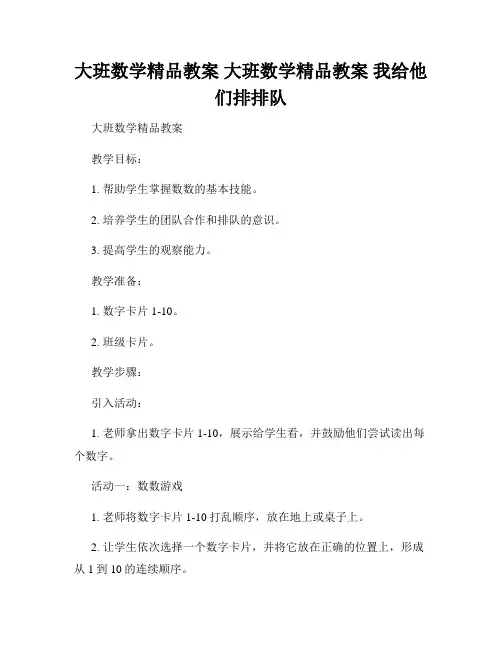 大班数学精品教案 大班数学精品教案 我给他们排排队

大班数学精品教案

教学目标：

1. 帮助学生掌握数数的基本技能。

2. 培养学生的团队合作和排队的意识。

3. 提高学生的观察能力。

教学准备：

1. 数字卡片 1-10。

2. 班级卡片。

教学步骤：

引入活动：

1. 老师拿出数字卡片 1-10，展示给学生看，并鼓励他们尝试读出每个数字。

活动一：数数游戏

1. 老师将数字卡片 1-10 打乱顺序，放在地上或桌子上。

2. 让学生依次选择一个数字卡片，并将它放在正确的位置上，形成从 1 到 10 的连续顺序。